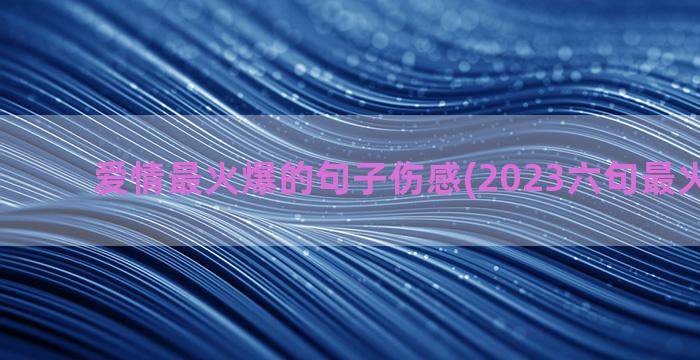 爱情最火爆的句子伤感(2023六句最火